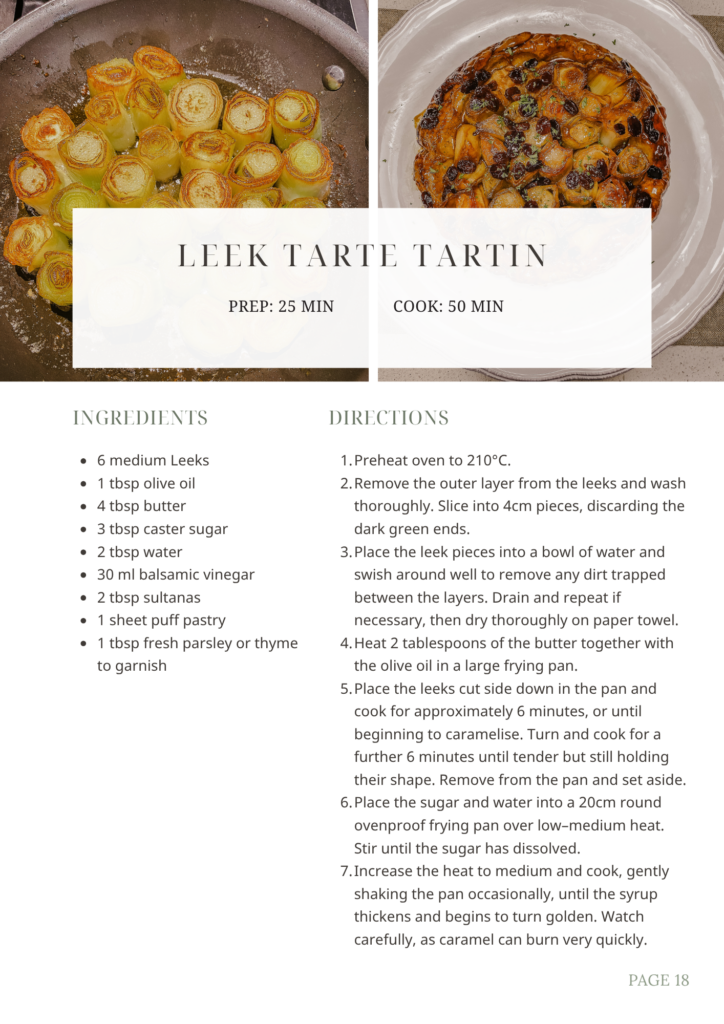 LEEK TARTE TARTIN

PREP: 25 MIN

COOK: 50 MIN

INGREDIENTS

- 6 medium Leeks
- 1 tbsp olive oil
- 4 tbsp butter
- 3 tbsp caster sugar
- 2 tbsp water
- 30 ml balsamic vinegar
- 2 tbsp sultanas
- 1 sheet puff pastry
- 1 tbsp fresh parsley or thyme to garnish

DIRECTIONS

1. Preheat oven to 210°C.
2. Remove the outer layer from the leeks and wash thoroughly. Slice into 4cm pieces, discarding the dark green ends.
3. Place the leek pieces into a bowl of water and swish around well to remove any dirt trapped between the layers. Drain and repeat if necessary, then dry thoroughly on paper towel.
4. Heat 2 tablespoons of the butter together with the olive oil in a large frying pan.
5. Place the leeks cut side down in the pan and cook for approximately 6 minutes, or until beginning to caramelise. Turn and cook for a further 6 minutes until tender but still holding their shape. Remove from the pan and set aside.
6. Place the sugar and water into a 20cm round ovenproof frying pan over low–medium heat. Stir until the sugar has dissolved.
7. Increase the heat to medium and cook, gently shaking the pan occasionally, until the syrup thickens and begins to turn golden. Watch carefully, as caramel can burn very quickly.

PAGE 18